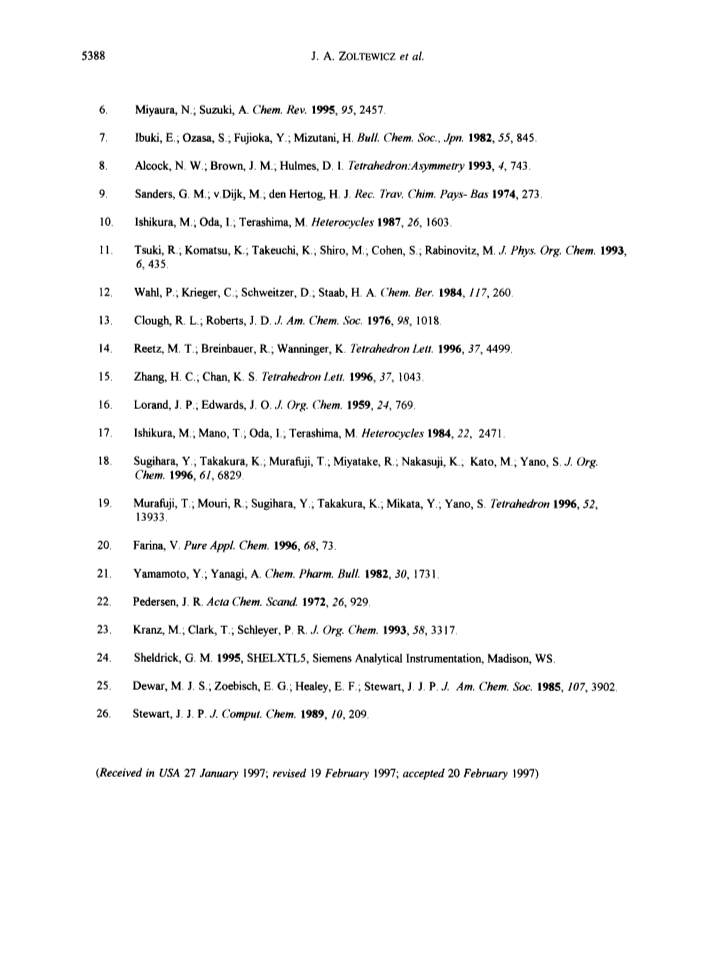 5388 J. A. ZOLTEWICZ et al.

6. Miyaura, N.; Suzuki, A. Chem. Rev. 1995, 95, 2457.

7. Ibuki, E.; Ozasa, S.; Fujioka, Y.; Mizutani, H. Bull. Chem. Soc., Jpn. 1982, 55, 845.

8. Alcock, N. W.; Brown, J. M.; Hulmes, D. I. Tetrahedron:Asymmetry 1993, 4, 743.

9. Sanders, G. M.; v.Dijk, M.; den Hertog, H. J. Rec. Trav. Chim. Pays- Bas 1974, 273.

10. Ishikura, M.; Oda, I.; Terashima, M. Heterocycles 1987, 26, 1603.

11. Tsuki, R.; Komatsu, K.; Takeuchi, K.; Shiro, M.; Cohen, S.; Rabinovitz, M. J. Phys. Org. Chem. 1993, 6, 435.

12. Wahl, P.; Krieger, C.; Schweitzer, D.; Staab, H. A. Chem. Ber. 1984, 117, 260.

13. Clough, R. L.; Roberts, J. D. J. Am. Chem. Soc. 1976, 98, 1018.

14. Reetz, M. T.; Breinbauer, R.; Wanninger, K. Tetrahedron Lett. 1996, 37, 4499.

15. Zhang, H. C.; Chan, K. S. Tetrahedron Lett. 1996, 37, 1043.

16. Lorand, J. P.; Edwards, J. O. J. Org. Chem. 1959, 24, 769.

17. Ishikura, M.; Mano, T.; Oda, I.; Terashima, M. Heterocycles 1984, 22, 2471.

18. Sugihara, Y.; Takakura, K.; Murafuji, T.; Miyatake, R.; Nakasuji, K.; Kato, M.; Yano, S. J. Org. Chem. 1996, 61, 6829.

19. Murafuji, T.; Mouri, R.; Sugihara, Y.; Takakura, K.; Mikata, Y.; Yano, S. Tetrahedron 1996, 52, 13933.

20. Farina, V. Pure Appl. Chem. 1996, 68, 73.

21. Yamamoto, Y.; Yanagi, A. Chem. Pharm. Bull. 1982, 30, 1731.

22. Pedersen, J. R. Acta Chem. Scand. 1972, 26, 929.

23. Kranz, M.; Clark, T.; Schleyer, P. R. J. Org. Chem. 1993, 58, 3317.

24. Sheldrick, G. M. 1995, SHELXTL5, Siemens Analytical Instrumentation, Madison, WS.

25. Dewar, M. J. S.; Zoebisch, E. G.; Healey, E. F.; Stewart, J. J. P. J. Am. Chem. Soc. 1985, 107, 3902.

26. Stewart, J. J. P. J. Comput. Chem. 1989, 10, 209.

(Received in USA 27 January 1997; revised 19 February 1997; accepted 20 February 1997)